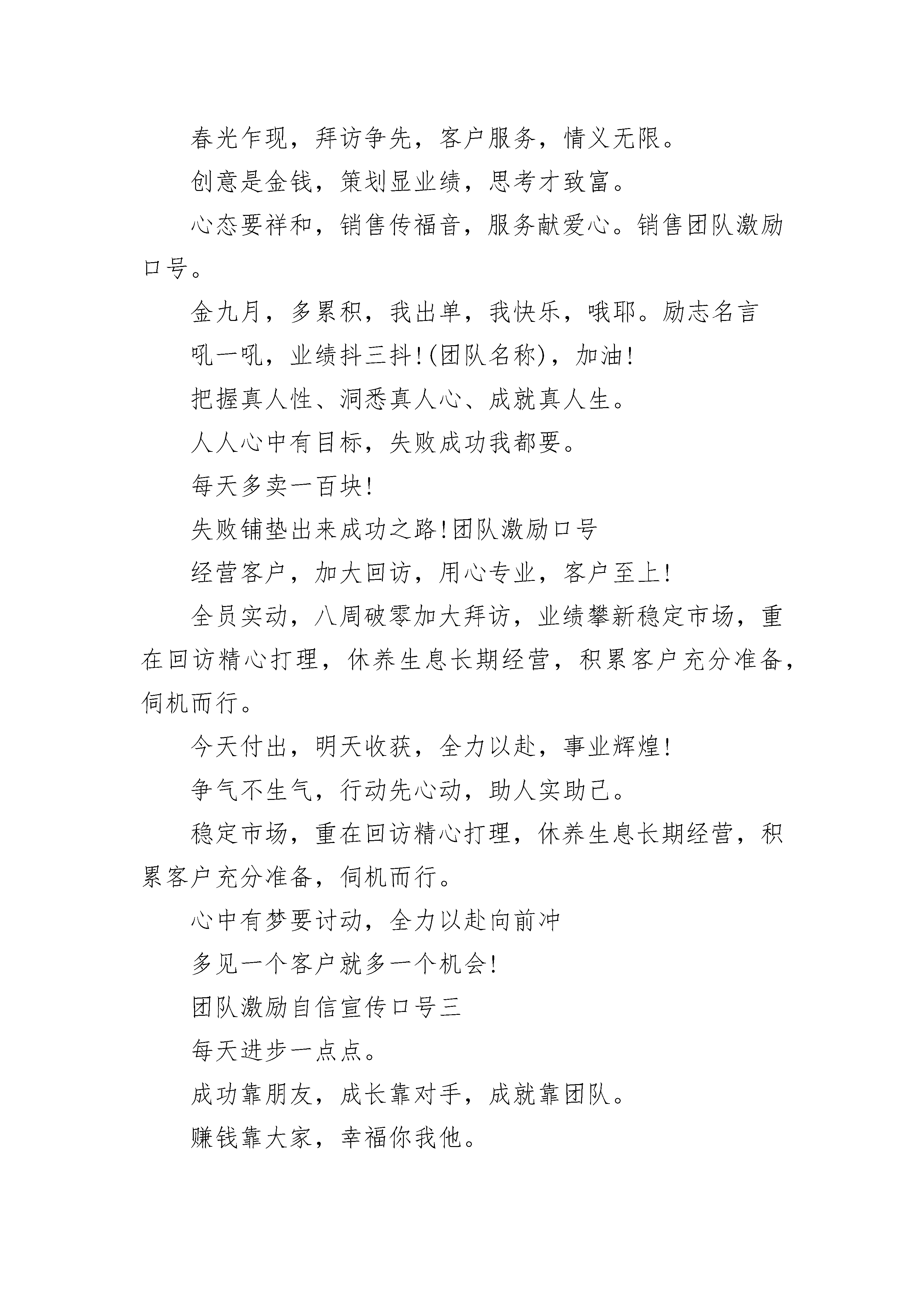 春光乍现，拜访争先，客户服务，情义无限。

创意是金钱，策划显业绩，思考才致富。

心态要祥和，销售传福音，服务献爱心。销售团队激励口号。

金九月，多累积，我出单，我快乐，哦耶。励志名言

吼一吼，业绩抖三抖!(团队名称)，加油!

把握真人性、洞悉真人心、成就真人生。

人人心中有目标，失败成功我都要。

每天多卖一百块!

失败铺垫出来成功之路!团队激励口号

经营客户，加大回访，用心专业，客户至上!

全员实动，八周破零加大拜访，业绩攀新稳定市场，重在回访精心打理，休养生息长期经营，积累客户充分准备，伺机而行。

今天付出，明天收获，全力以赴，事业辉煌!

争气不生气，行动先心动，助人实助己。

稳定市场，重在回访精心打理，休养生息长期经营，积累客户充分准备，伺机而行。

心中有梦要讨动，全力以赴向前冲

多见一个客户就多一个机会!

团队激励自信宣传口号三

每天进步一点点。

成功靠朋友，成长靠对手，成就靠团队。

赚钱靠大家，幸福你我他。